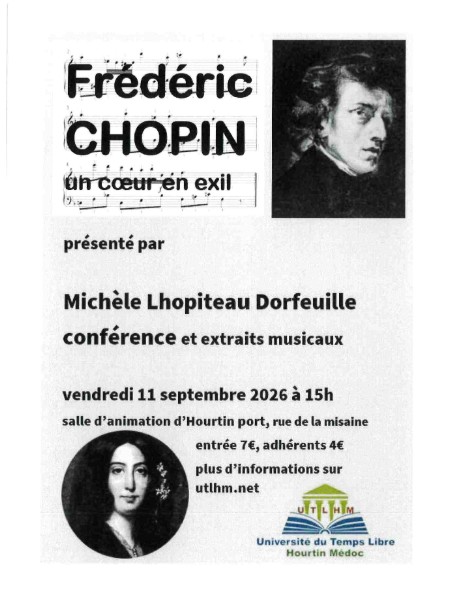 Frédéric
CHOPIN
un cœur en exil

présenté par

Michèle Lhopiteau Dorfeuille

conférence et extraits musicaux

vendredi 11 septembre 2026 à 15h

salle d'animation d'Hourtin port, rue de la misaine

entrée 7€, adhérents 4€

plus d'informations sur utlhm.net

U T L H M
Université du Temps Libre
Hourtin Médoc